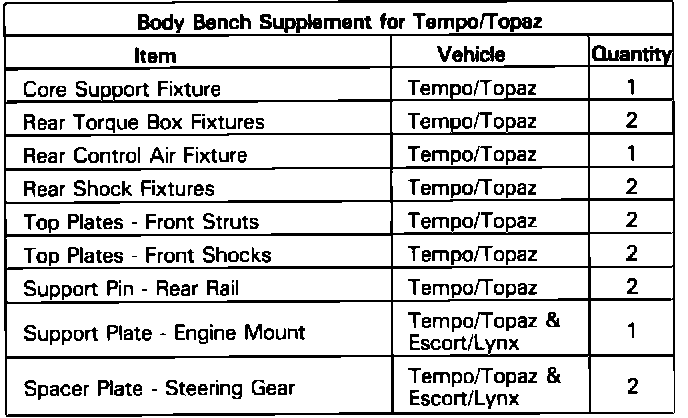 Body Bench Supplement for Tempo/Topaz

| Item | Vehicle | Quantity |
|---|---|---|
| Core Support Fixture | Tempo/Topaz | 1 |
| Rear Torque Box Fixtures | Tempo/Topaz | 2 |
| Rear Control Air Fixture | Tempo/Topaz | 1 |
| Rear Shock Fixtures | Tempo/Topaz | 2 |
| Top Plates - Front Struts | Tempo/Topaz | 2 |
| Top Plates - Front Shocks | Tempo/Topaz | 2 |
| Support Pin - Rear Rail | Tempo/Topaz | 2 |
| Support Plate - Engine Mount | Tempo/Topaz & Escort/Lynx | 1 |
| Spacer Plate - Steering Gear | Tempo/Topaz & Escort/Lynx | 2 |